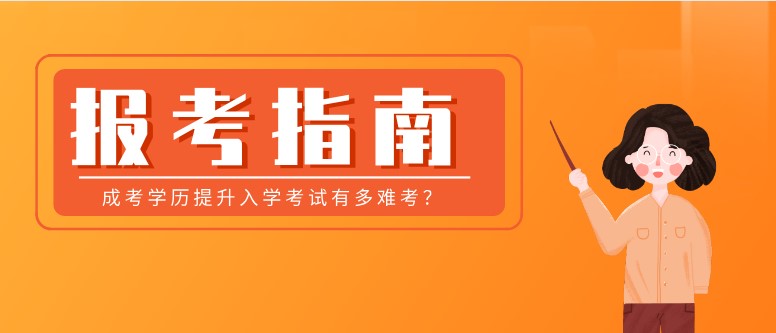 报考指南

成考学历提升入学考试有多难考？